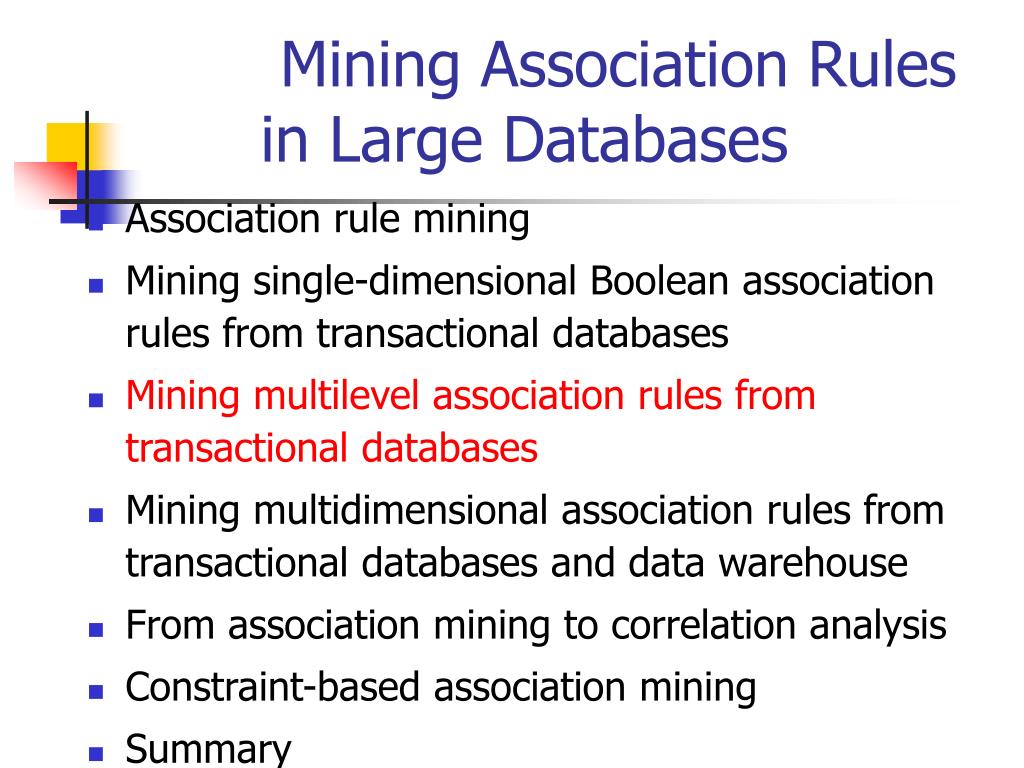 Mining Association Rules in Large Databases

- Association rule mining
- Mining single-dimensional Boolean association rules from transactional databases
- Mining multilevel association rules from transactional databases
- Mining multidimensional association rules from transactional databases and data warehouse
- From association mining to correlation analysis
- Constraint-based association mining
- Summary